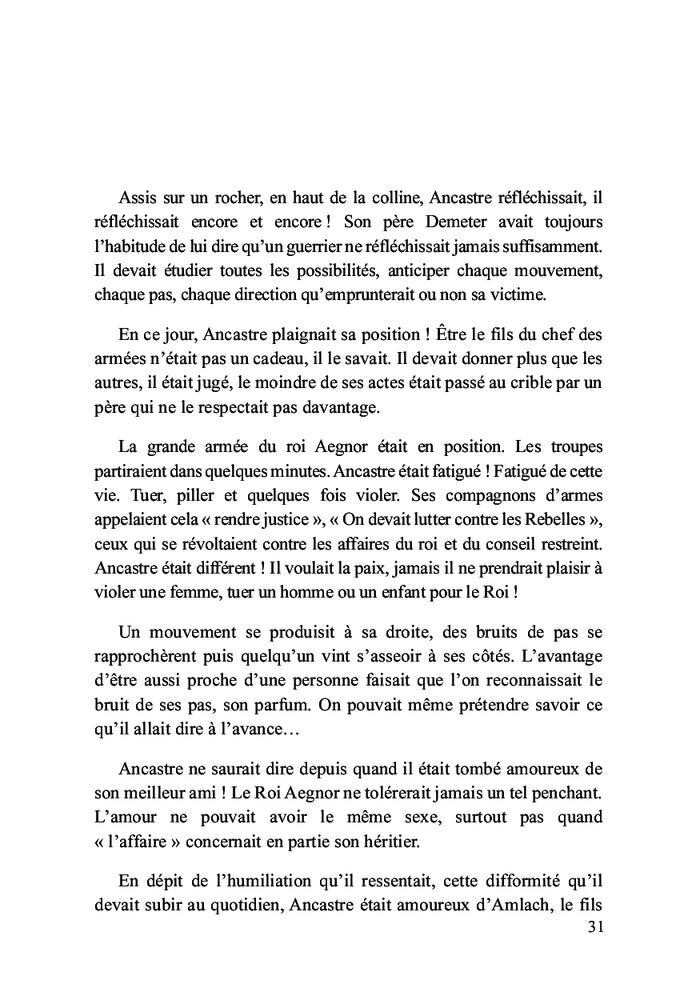 Assis sur un rocher, en haut de la colline, Ancastre réfléchissait, il réfléchissait encore et encore ! Son père Demeter avait toujours l'habitude de lui dire qu'un guerrier ne réfléchissait jamais suffisamment. Il devait étudier toutes les possibilités, anticiper chaque mouvement, chaque pas, chaque direction qu'emprunterait ou non sa victime.

En ce jour, Ancastre plaignait sa position ! Être le fils du chef des armées n'était pas un cadeau, il le savait. Il devait donner plus que les autres, il était jugé, le moindre de ses actes était passé au crible par un père qui ne le respectait pas davantage.

La grande armée du roi Aegnor était en position. Les troupes partiraient dans quelques minutes. Ancastre était fatigué ! Fatigué de cette vie. Tuer, piller et quelques fois violer. Ses compagnons d'armes appelaient cela « rendre justice », « On devait lutter contre les Rebelles », ceux qui se révoltaient contre les affaires du roi et du conseil restreint. Ancastre était différent ! Il voulait la paix, jamais il ne prendrait plaisir à violer une femme, tuer un homme ou un enfant pour le Roi !

Un mouvement se produisit à sa droite, des bruits de pas se rapprochèrent puis quelqu'un vint s'asseoir à ses côtés. L'avantage d'être aussi proche d'une personne faisait que l'on reconnaissait le bruit de ses pas, son parfum. On pouvait même prétendre savoir ce qu'il allait dire à l'avance…

Ancastre ne saurait dire depuis quand il était tombé amoureux de son meilleur ami ! Le Roi Aegnor ne tolérerait jamais un tel penchant. L'amour ne pouvait avoir le même sexe, surtout pas quand « l'affaire » concernait en partie son héritier.

En dépit de l'humiliation qu'il ressentait, cette difformité qu'il devait subir au quotidien, Ancastre était amoureux d'Amlach, le fils

31